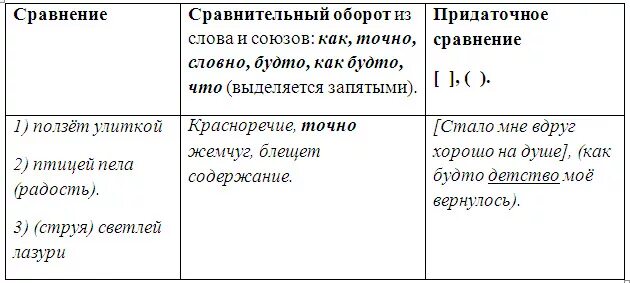 | Сравнение | Сравнительный оборот из слова и союзов: как, точно, словно, будто, как будто, что (выделяется запятыми). | Придаточное сравнение [ ], ( ). |
|---|---|---|
| 1) ползёт улиткой 2) птицей пела (радость). 3) (струя) светлей лазури | Красноречие, точно жемчуг, блещет содержание. | [Стало мне вдруг хорошо на душе], (как будто детство моё вернулось). |